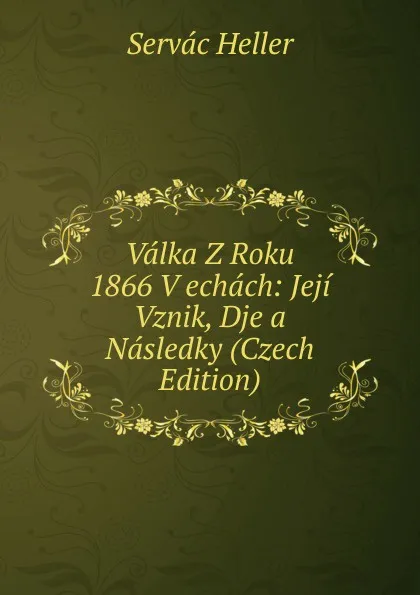 Servác Heller

Válka Z Roku 1866 V echách: Její Vznik, Dje a Následky (Czech Edition)